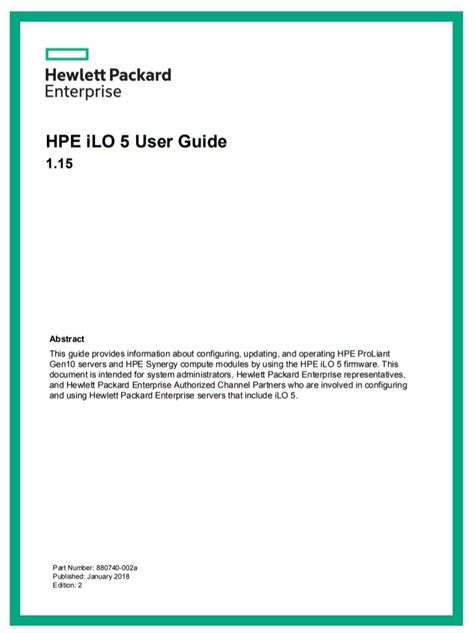 Hewlett Packard
Enterprise

HPE iLO 5 User Guide
1.15

Abstract
This guide provides information about configuring, updating, and operating HPE ProLiant Gen10 servers and HPE Synergy compute modules by using the HPE iLO 5 firmware. This document is intended for system administrators, Hewlett Packard Enterprise representatives, and Hewlett Packard Enterprise Authorized Channel Partners who are involved in configuring and using Hewlett Packard Enterprise servers that include iLO 5.

Part Number: 880740-002a
Published: January 2018
Edition: 2